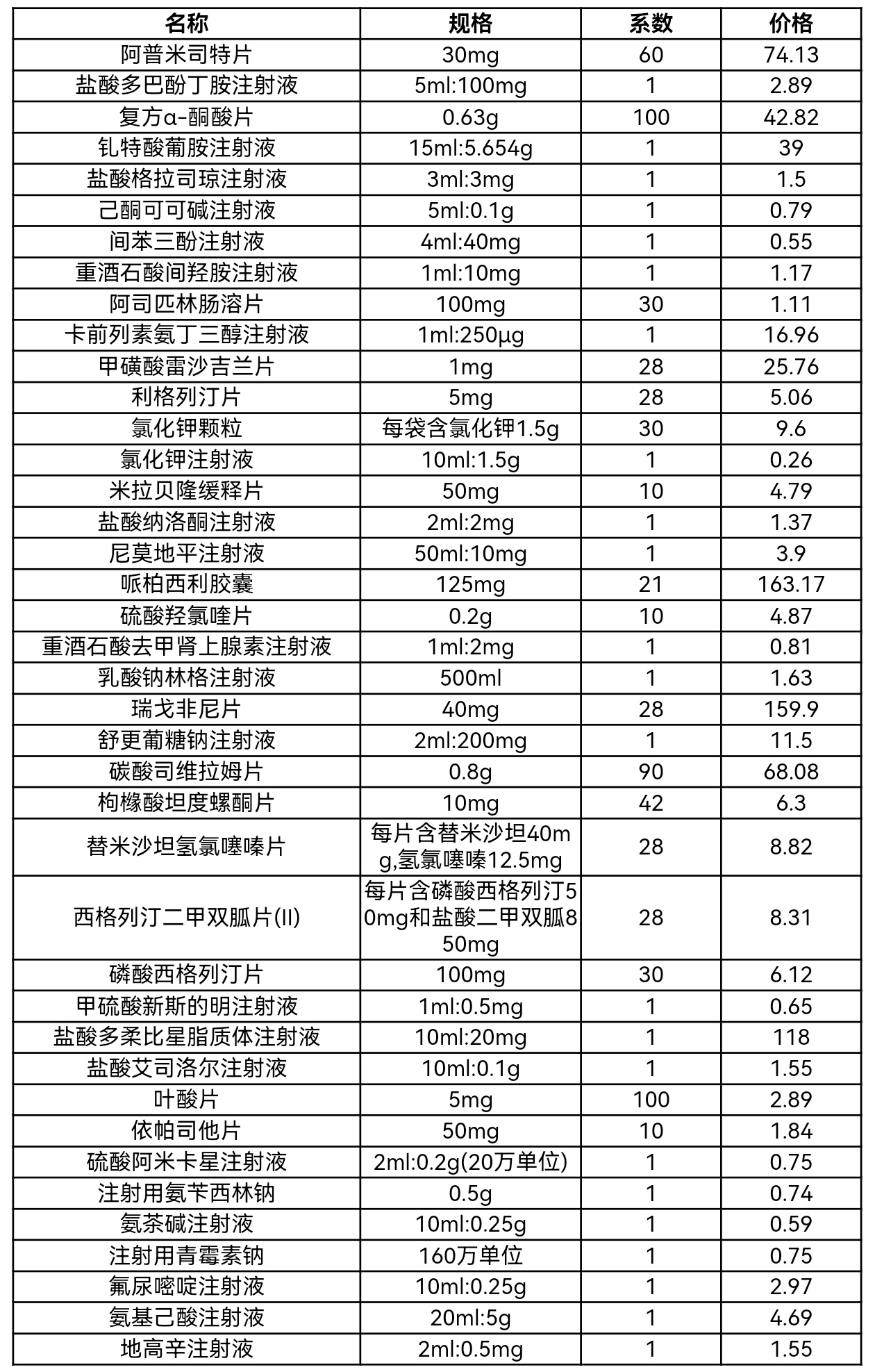 | 名称 | 规格 | 系数 | 价格 |
|---|---|---|---|
| 阿普米司特片 | 30mg | 60 | 74.13 |
| 盐酸多巴酚丁胺注射液 | 5ml:100mg | 1 | 2.89 |
| 复方α-酮酸片 | 0.63g | 100 | 42.82 |
| 钆特酸葡胺注射液 | 15ml:5.654g | 1 | 39 |
| 盐酸格拉司琼注射液 | 3ml:3mg | 1 | 1.5 |
| 己酮可可碱注射液 | 5ml:0.1g | 1 | 0.79 |
| 间苯三酚注射液 | 4ml:40mg | 1 | 0.55 |
| 重酒石酸间羟胺注射液 | 1ml:10mg | 1 | 1.17 |
| 阿司匹林肠溶片 | 100mg | 30 | 1.11 |
| 卡前列素氨丁三醇注射液 | 1ml:250μg | 1 | 16.96 |
| 甲磺酸雷沙吉兰片 | 1mg | 28 | 25.76 |
| 利格列汀片 | 5mg | 28 | 5.06 |
| 氯化钾颗粒 | 每袋含氯化钾1.5g | 30 | 9.6 |
| 氯化钾注射液 | 10ml:1.5g | 1 | 0.26 |
| 米拉贝隆缓释片 | 50mg | 10 | 4.79 |
| 盐酸纳洛酮注射液 | 2ml:2mg | 1 | 1.37 |
| 尼莫地平注射液 | 50ml:10mg | 1 | 3.9 |
| 哌柏西利胶囊 | 125mg | 21 | 163.17 |
| 硫酸羟氯喹片 | 0.2g | 10 | 4.87 |
| 重酒石酸去甲肾上腺素注射液 | 1ml:2mg | 1 | 0.81 |
| 乳酸钠林格注射液 | 500ml | 1 | 1.63 |
| 瑞戈非尼片 | 40mg | 28 | 159.9 |
| 舒更葡糖钠注射液 | 2ml:200mg | 1 | 11.5 |
| 碳酸司维拉姆片 | 0.8g | 90 | 68.08 |
| 枸橼酸坦度螺酮片 | 10mg | 42 | 6.3 |
| 替米沙坦氢氯噻嗪片 | 每片含替米沙坦40mg,氢氯噻嗪12.5mg | 28 | 8.82 |
| 西格列汀二甲双胍片(II) | 每片含磷酸西格列汀50mg和盐酸二甲双胍850mg | 28 | 8.31 |
| 磷酸西格列汀片 | 100mg | 30 | 6.12 |
| 甲硫酸新斯的明注射液 | 1ml:0.5mg | 1 | 0.65 |
| 盐酸多柔比星脂质体注射液 | 10ml:20mg | 1 | 118 |
| 盐酸艾司洛尔注射液 | 10ml:0.1g | 1 | 1.55 |
| 叶酸片 | 5mg | 100 | 2.89 |
| 依帕司他片 | 50mg | 10 | 1.84 |
| 硫酸阿米卡星注射液 | 2ml:0.2g(20万单位) | 1 | 0.75 |
| 注射用氨苄西林钠 | 0.5g | 1 | 0.74 |
| 氨茶碱注射液 | 10ml:0.25g | 1 | 0.59 |
| 注射用青霉素钠 | 160万单位 | 1 | 0.75 |
| 氟尿嘧啶注射液 | 10ml:0.25g | 1 | 2.97 |
| 氨基己酸注射液 | 20ml:5g | 1 | 4.69 |
| 地高辛注射液 | 2ml:0.5mg | 1 | 1.55 |